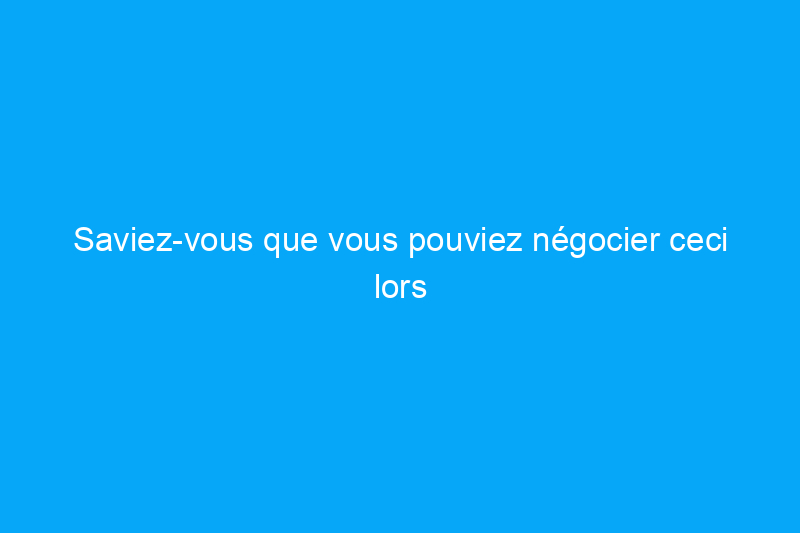 Saviez-vous que vous pouviez négocier ceci lors